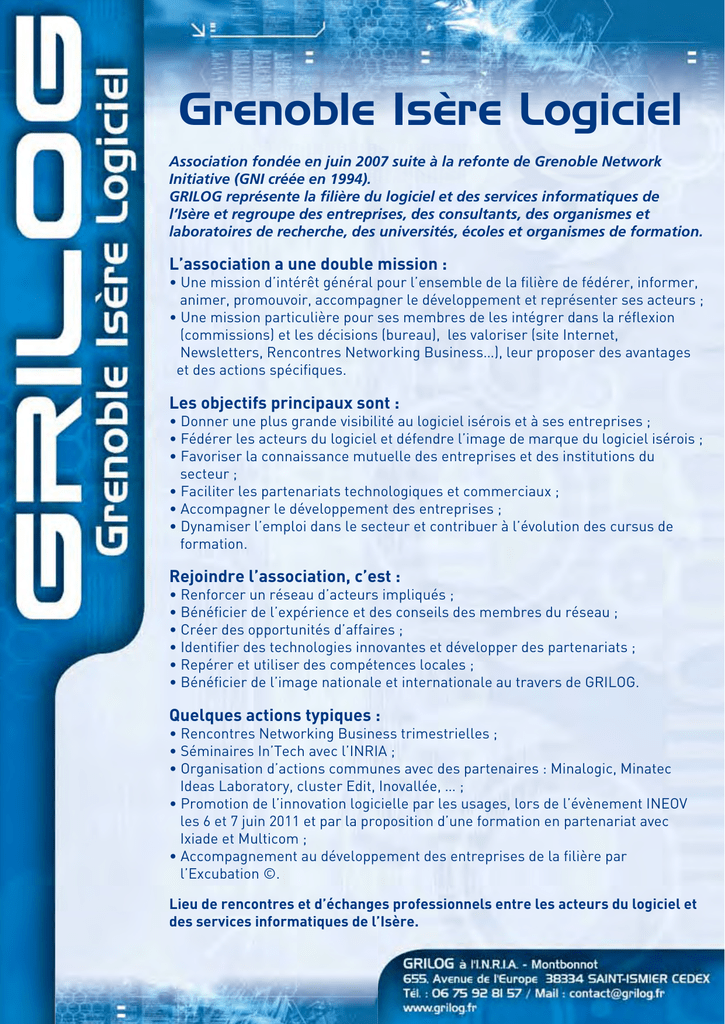 GRILOG
Grenoble Isère Logiciel

Grenoble Isère Logiciel

Association fondée en juin 2007 suite à la refonte de Grenoble Network Initiative (GNI créée en 1994).
GRILOG représente la filière du logiciel et des services informatiques de l'Isère et regroupe des entreprises, des consultants, des organismes et laboratoires de recherche, des universités, écoles et organismes de formation.

L'association a une double mission :
• Une mission d'intérêt général pour l'ensemble de la filière de fédérer, informer, animer, promouvoir, accompagner le développement et représenter ses acteurs ;
• Une mission particulière pour ses membres de les intégrer dans la réflexion (commissions) et les décisions (bureau), les valoriser (site Internet, Newsletters, Rencontres Networking Business…), leur proposer des avantages et des actions spécifiques.

Les objectifs principaux sont :
• Donner une plus grande visibilité au logiciel isérois et à ses entreprises ;
• Fédérer les acteurs du logiciel et défendre l'image de marque du logiciel isérois ;
• Favoriser la connaissance mutuelle des entreprises et des institutions du secteur ;
• Faciliter les partenariats technologiques et commerciaux ;
• Accompagner le développement des entreprises ;
• Dynamiser l'emploi dans le secteur et contribuer à l'évolution des cursus de formation.

Rejoindre l'association, c'est :
• Renforcer un réseau d'acteurs impliqués ;
• Bénéficier de l'expérience et des conseils des membres du réseau ;
• Créer des opportunités d'affaires ;
• Identifier des technologies innovantes et développer des partenariats ;
• Repérer et utiliser des compétences locales ;
• Bénéficier de l'image nationale et internationale au travers de GRILOG.

Quelques actions typiques :
• Rencontres Networking Business trimestrielles ;
• Séminaires In'Tech avec l'INRIA ;
• Organisation d'actions communes avec des partenaires : Minalogic, Minatec Ideas Laboratory, cluster Edit, Inovallée, … ;
• Promotion de l'innovation logicielle par les usages, lors de l'évènement INEOV les 6 et 7 juin 2011 et par la proposition d'une formation en partenariat avec Ixiade et Multicom ;
• Accompagnement au développement des entreprises de la filière par l'Excubation ©.

Lieu de rencontres et d'échanges professionnels entre les acteurs du logiciel et des services informatiques de l'Isère.

GRILOG à l'I.N.R.I.A. - Montbonnot
655, Avenue de l'Europe 38334 SAINT-ISMIER CEDEX
Tél. : 06 75 92 81 57 / Mail : contact@grilog.fr
www.grilog.fr